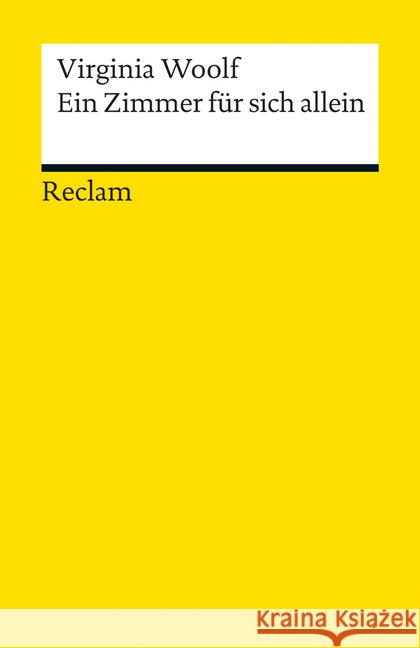 Virginia Woolf
Ein Zimmer für sich allein

Reclam

Kraina Książek